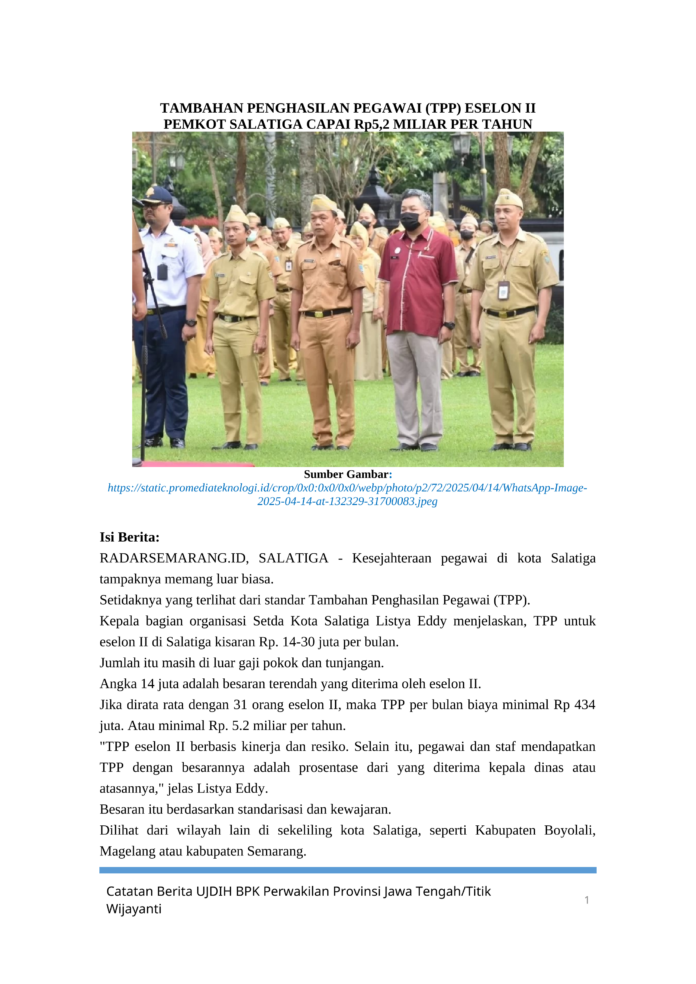 TAMBAHAN PENGHASILAN PEGAWAI (TPP) ESELON II PEMKOT SALATIGA CAPAI Rp5,2 MILIAR PER TAHUN

Sumber Gambar: https://static.promediateknologi.id/crop/0x0:0x0/0x0/webp/photo/p2/72/2025/04/14/WhatsApp-Image-2025-04-14-at-132329-31700083.jpeg

Isi Berita:
RADARSEMARANG.ID, SALATIGA - Kesejahteraan pegawai di kota Salatiga tampaknya memang luar biasa.
Setidaknya yang terlihat dari standar Tambahan Penghasilan Pegawai (TPP).
Kepala bagian organisasi Setda Kota Salatiga Listya Eddy menjelaskan, TPP untuk eselon II di Salatiga kisaran Rp. 14-30 juta per bulan.
Jumlah itu masih di luar gaji pokok dan tunjangan.
Angka 14 juta adalah besaran terendah yang diterima oleh eselon II.
Jika dirata rata dengan 31 orang eselon II, maka TPP per bulan biaya minimal Rp 434 juta. Atau minimal Rp. 5.2 miliar per tahun.
"TPP eselon II berbasis kinerja dan resiko. Selain itu, pegawai dan staf mendapatkan TPP dengan besarannya adalah prosentase dari yang diterima kepala dinas atau atasannya," jelas Listya Eddy.
Besaran itu berdasarkan standarisasi dan kewajaran.
Dilihat dari wilayah lain di sekeliling kota Salatiga, seperti Kabupaten Boyolali, Magelang atau kabupaten Semarang.

Catatan Berita UJDIH BPK Perwakilan Provinsi Jawa Tengah/Titik Wijayanti
1